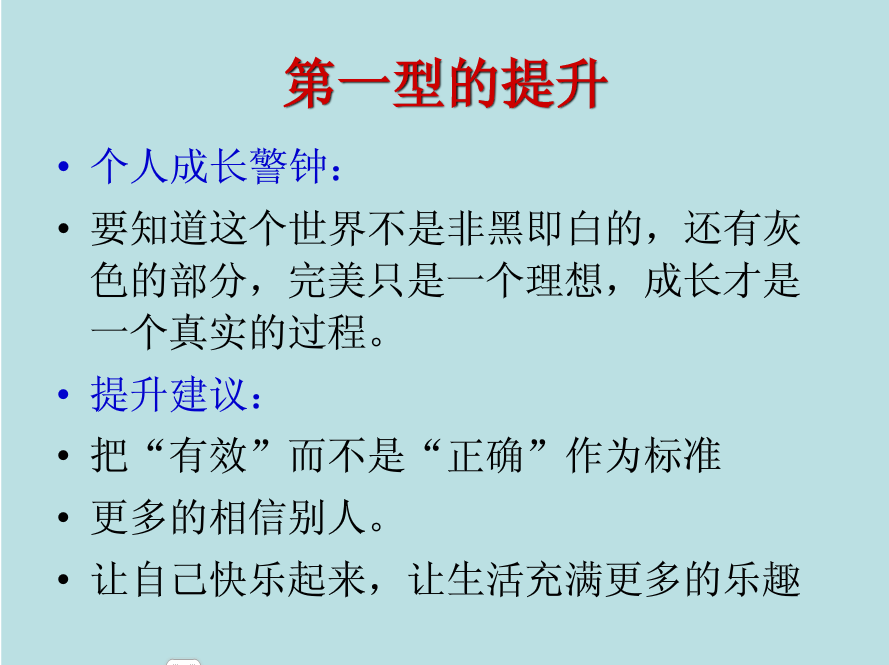 第一型的提升

• 个人成长警钟：

• 要知道这个世界不是非黑即白的，还有灰色的部分，完美只是一个理想，成长才是一个真实的过程。

• 提升建议：

• 把“有效”而不是“正确”作为标准

• 更多的相信别人。

• 让自己快乐起来，让生活充满更多的乐趣